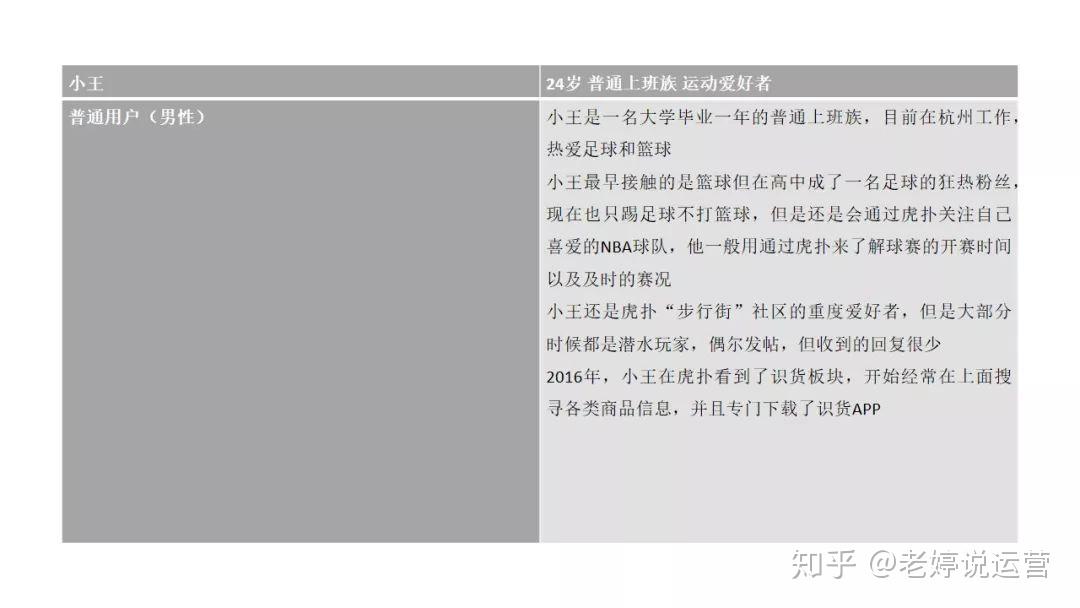 | 小王 | 24岁 普通上班族 运动爱好者 |
|---|---|
| 普通用户（男性） | 小王是一名大学毕业一年的普通上班族，目前在杭州工作，热爱足球和篮球 小王最早接触的是篮球但在高中成了一名足球的狂热粉丝，现在也只踢足球不打篮球，但是还是会通过虎扑关注自己喜爱的NBA球队，他一般用通过虎扑来了解球赛的开赛时间以及及时的赛况 小王还是虎扑“步行街”社区的重度爱好者，但是大部分时候都是潜水玩家，偶尔发帖，但收到的回复很少 2016年，小王在虎扑看到了识货板块，开始经常在上面搜寻各类商品信息，并且专门下载了识货APP |

知乎 @老婷说运营